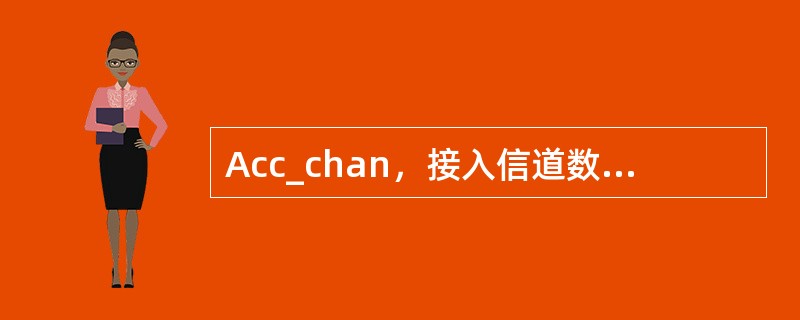 Acc_chan，接入信道数...